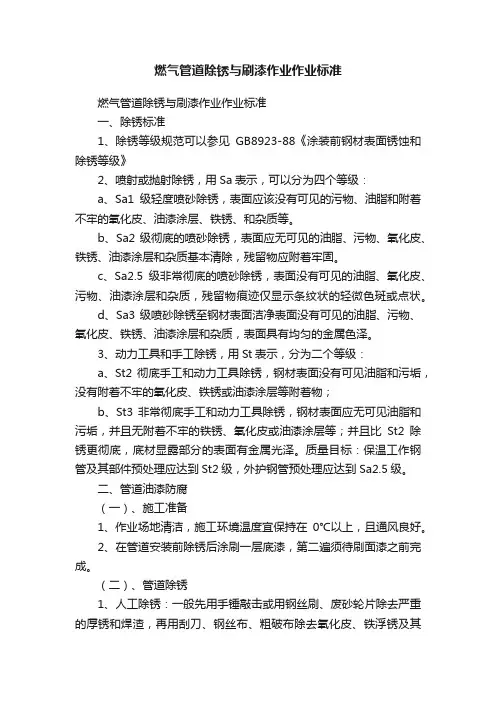 燃气管道除锈与刷漆作业作业标准

燃气管道除锈与刷漆作业作业标准

一、除锈标准

1、除锈等级规范可以参见 GB8923-88《涂装前钢材表面锈蚀和除锈等级》

2、喷射或抛射除锈，用 Sa 表示，可以分为四个等级：

a、Sa1 级轻度喷砂除锈，表面应该没有可见的污物、油脂和附着不牢的氧化皮、油漆涂层、铁锈、和杂质等。

b、Sa2 级彻底的喷砂除锈，表面应无可见的油脂、污物、氧化皮、铁锈、油漆涂层和杂质基本清除，残留物应附着牢固。

c、Sa2.5 级非常彻底的喷砂除锈，表面没有可见的油脂、氧化皮、污物、油漆涂层和杂质，残留物痕迹仅显示条纹状的轻微色斑或点状。

d、Sa3 级喷砂除锈至钢材表面洁净表面没有可见的油脂、污物、氧化皮、铁锈、油漆涂层和杂质，表面具有均匀的金属色泽。

3、动力工具和手工除锈，用 St 表示，分为二个等级：

a、St2 彻底手工和动力工具除锈，钢材表面没有可见油脂和污垢，没有附着不牢的氧化皮、铁锈或油漆涂层等附着物；

b、St3 非常彻底手工和动力工具除锈，钢材表面应无可见油脂和污垢，并且无附着不牢的铁锈、氧化皮或油漆涂层等；并且比 St2 除锈更彻底，底材显露部分的表面有金属光泽。质量目标：保温工作钢管及其部件预处理应达到 St2 级，外护钢管预处理应达到 Sa2.5 级。

二、管道油漆防腐

（一）、施工准备

1、作业场地清洁，施工环境温度宜保持在 0°C以上，且通风良好。

2、在管道安装前除锈后涂刷一层底漆，第二遍须待刷面漆之前完成。

（二）、管道除锈

1、人工除锈：一般先用手锤敲击或用钢丝刷、废砂轮片除去严重的厚锈和焊渣，再用刮刀、钢丝布、粗破布除去氧化皮、铁浮锈及其